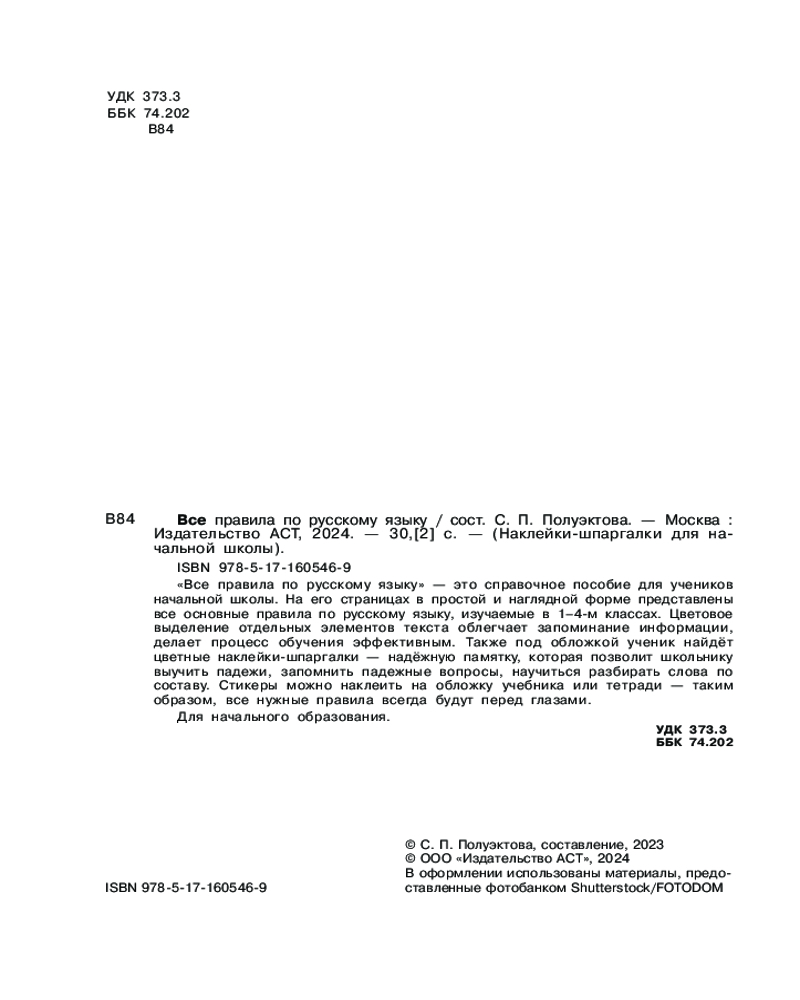 УДК 373.3
ББК 74.202
В84

В84 **Все** правила по русскому языку / сост. С. П. Полуэктова. — Москва : Издательство АСТ, 2024. — 30,[2] с. — (Наклейки-шпаргалки для начальной школы).

ISBN 978-5-17-160546-9

«Все правила по русскому языку» — это справочное пособие для учеников начальной школы. На его страницах в простой и наглядной форме представлены все основные правила по русскому языку, изучаемые в 1–4-м классах. Цветовое выделение отдельных элементов текста облегчает запоминание информации, делает процесс обучения эффективным. Также под обложкой ученик найдёт цветные наклейки-шпаргалки — надёжную памятку, которая позволит школьнику выучить падежи, запомнить падежные вопросы, научиться разбирать слова по составу. Стикеры можно наклеить на обложку учебника или тетради — таким образом, все нужные правила всегда будут перед глазами.

Для начального образования.

УДК 373.3
ББК 74.202

ISBN 978-5-17-160546-9

© С. П. Полуэктова, составление, 2023
© ООО «Издательство АСТ», 2024
В оформлении использованы материалы, предоставленные фотобанком Shutterstock/FOTODOM